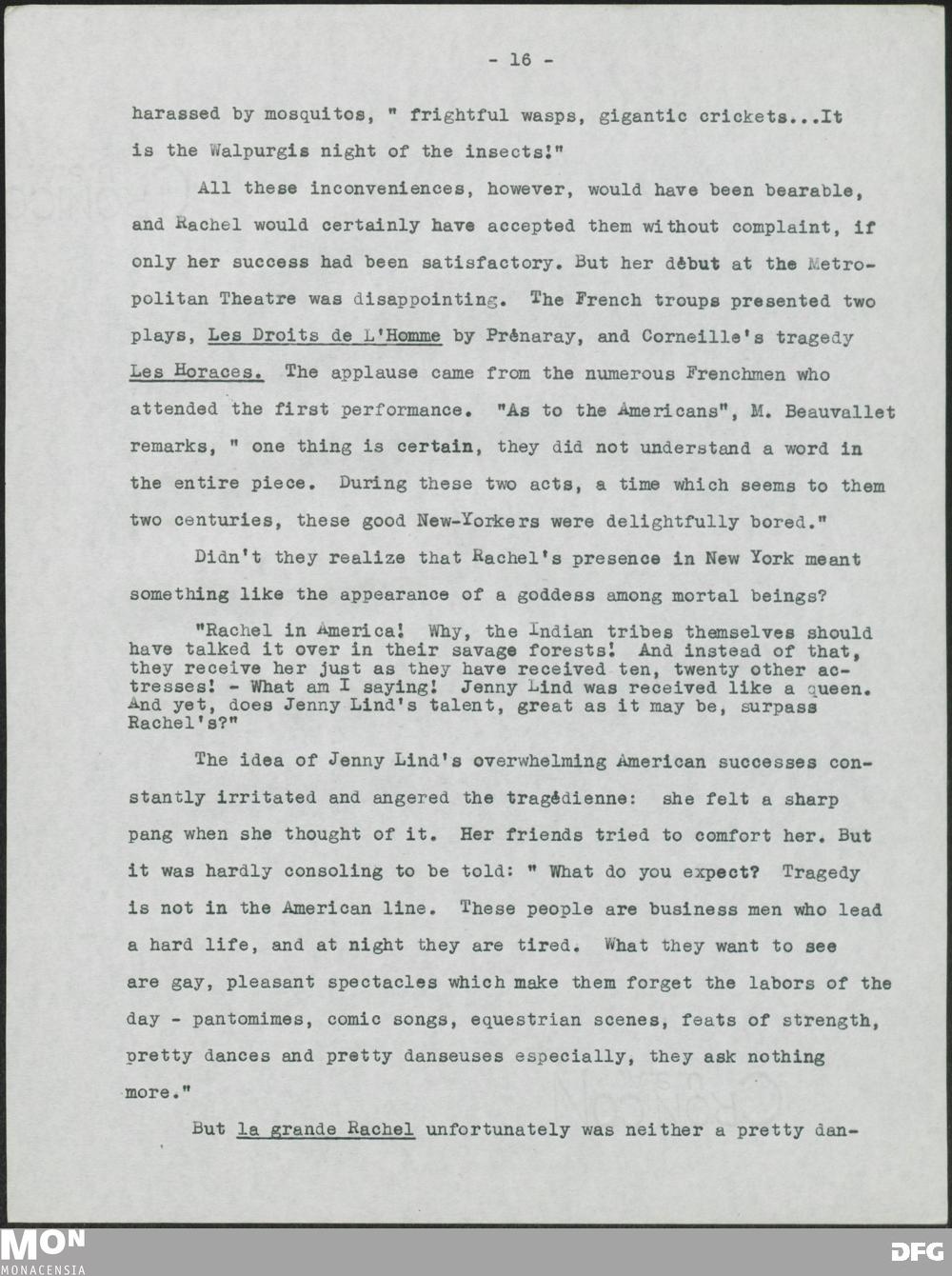 - 16 -

harassed by mosquitos, " frightful wasps, gigantic crickets...It is the Walpurgis night of the insects!"

All these inconveniences, however, would have been bearable, and Rachel would certainly have accepted them without complaint, if only her success had been satisfactory. But her dêbut at the Metropolitan Theatre was disappointing. The French troups presented two plays, Les Droits de L'Homme by Prênaray, and Corneille's tragedy Les Horaces. The applause came from the numerous Frenchmen who attended the first performance. "As to the Americans", M. Beauvallet remarks, " one thing is certain, they did not understand a word in the entire piece. During these two acts, a time which seems to them two centuries, these good New-Yorkers were delightfully bored."

Didn't they realize that Rachel's presence in New York meant something like the appearance of a goddess among mortal beings?

"Rachel in America! Why, the Indian tribes themselves should have talked it over in their savage forests! And instead of that, they receive her just as they have received ten, twenty other actresses! - What am I saying! Jenny Lind was received like a queen. And yet, does Jenny Lind's talent, great as it may be, surpass Rachel's?"

The idea of Jenny Lind's overwhelming American successes constantly irritated and angered the tragêdienne: she felt a sharp pang when she thought of it. Her friends tried to comfort her. But it was hardly consoling to be told: " What do you expect? Tragedy is not in the American line. These people are business men who lead a hard life, and at night they are tired. What they want to see are gay, pleasant spectacles which make them forget the labors of the day - pantomimes, comic songs, equestrian scenes, feats of strength, pretty dances and pretty danseuses especially, they ask nothing more."

But la grande Rachel unfortunately was neither a pretty dan-

MON
MONACENSIA

DFG